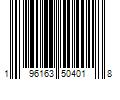 1 96163 50401 8